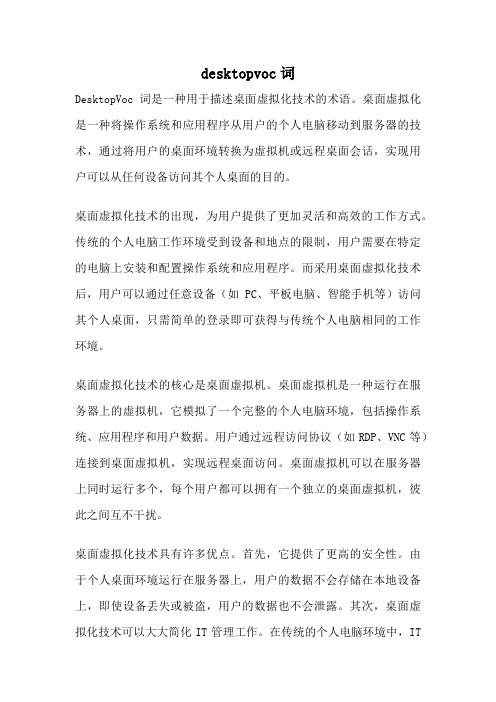 desktopvoc 词

DesktopVoc 词是一种用于描述桌面虚拟化技术的术语。桌面虚拟化是一种将操作系统和应用程序从用户的个人电脑移动到服务器的技术，通过将用户的桌面环境转换为虚拟机或远程桌面会话，实现用户可以从任何设备访问其个人桌面的目的。

桌面虚拟化技术的出现，为用户提供了更加灵活和高效的工作方式。传统的个人电脑工作环境受到设备和地点的限制，用户需要在特定的电脑上安装和配置操作系统和应用程序。而采用桌面虚拟化技术后，用户可以通过任意设备（如 PC、平板电脑、智能手机等）访问其个人桌面，只需简单的登录即可获得与传统个人电脑相同的工作环境。

桌面虚拟化技术的核心是桌面虚拟机。桌面虚拟机是一种运行在服务器上的虚拟机，它模拟了一个完整的个人电脑环境，包括操作系统、应用程序和用户数据。用户通过远程访问协议（如 RDP、VNC 等）连接到桌面虚拟机，实现远程桌面访问。桌面虚拟机可以在服务器上同时运行多个，每个用户都可以拥有一个独立的桌面虚拟机，彼此之间互不干扰。

桌面虚拟化技术具有许多优点。首先，它提供了更高的安全性。由于个人桌面环境运行在服务器上，用户的数据不会存储在本地设备上，即使设备丢失或被盗，用户的数据也不会泄露。其次，桌面虚拟化技术可以大大简化 IT 管理工作。在传统的个人电脑环境中，IT